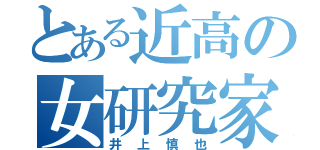 とある近高の
女研究家
井上慎也